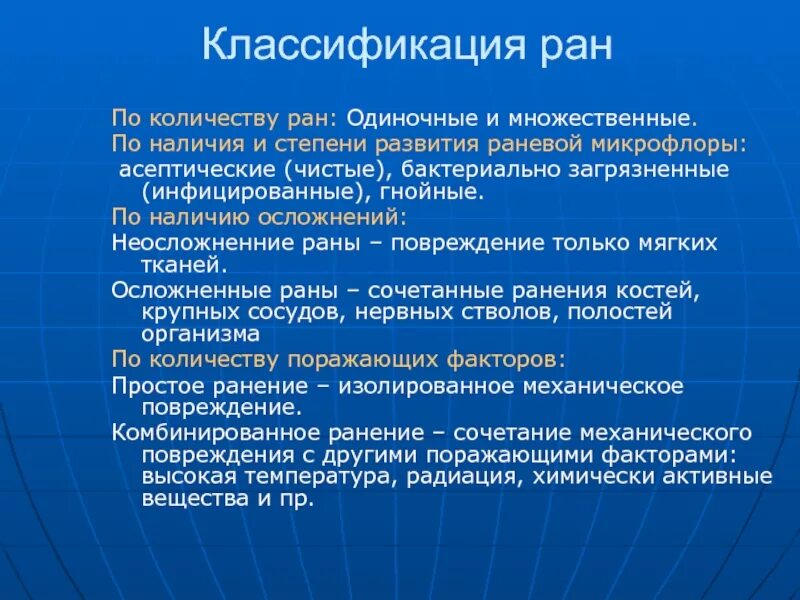 Классификация ран

По количеству ран: Одиночные и множественные.

По наличия и степени развития раневой микрофлоры:
асептические (чистые), бактериально загрязненные (инфицированные), гнойные.

По наличию осложнений:

Неосложненние раны – повреждение только мягких тканей.

Осложненные раны – сочетанные ранения костей, крупных сосудов, нервных стволов, полостей организма

По количеству поражающих факторов:

Простое ранение – изолированное механическое повреждение.

Комбинированное ранение – сочетание механического повреждения с другими поражающими факторами: высокая температура, радиация, химически активные вещества и пр.